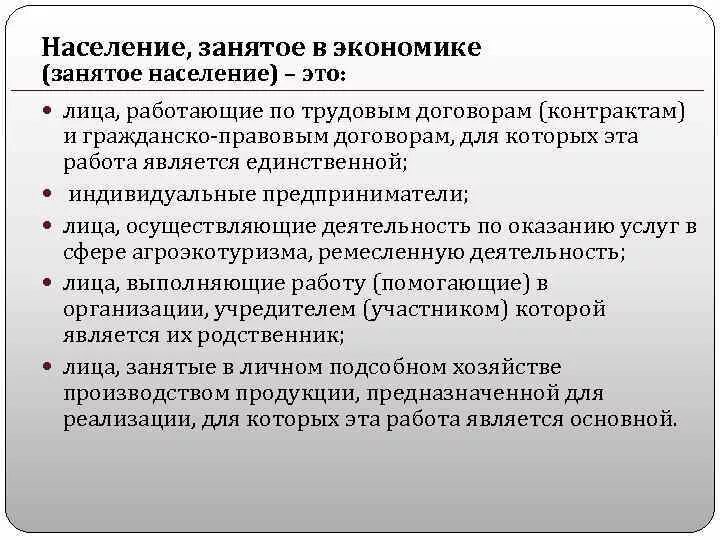 Население, занятое в экономике (занятое население) – это:

• лица, работающие по трудовым договорам (контрактам) и гражданско-правовым договорам, для которых эта работа является единственной;

• индивидуальные предприниматели;

• лица, осуществляющие деятельность по оказанию услуг в сфере агроэкотуризма, ремесленную деятельность;

• лица, выполняющие работу (помогающие) в организации, учредителем (участником) которой является их родственник;

• лица, занятые в личном подсобном хозяйстве производством продукции, предназначенной для реализации, для которых эта работа является основной.